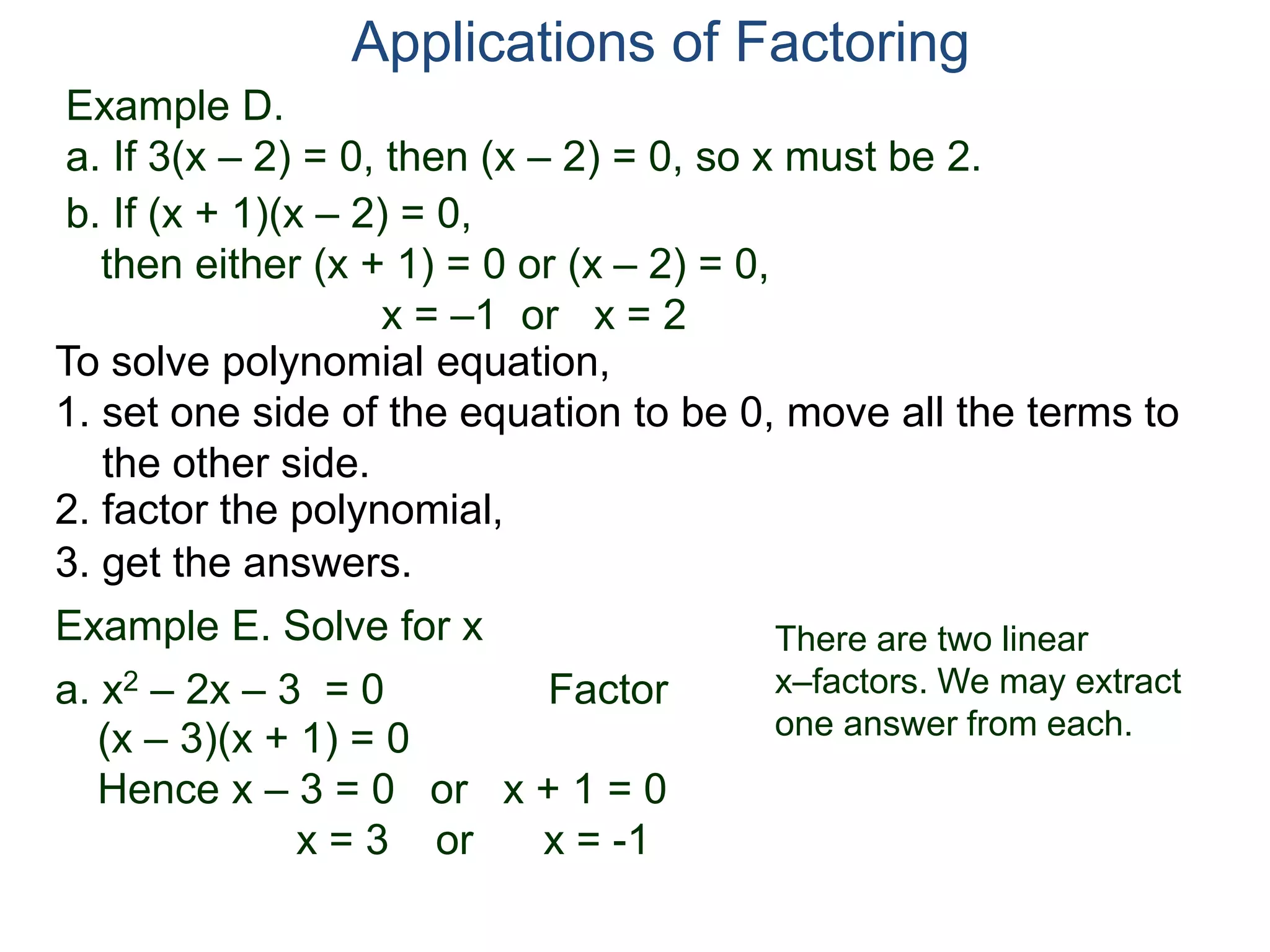 Applications of Factoring

Example D.

a. If $3(x – 2) = 0$, then $(x – 2) = 0$, so x must be 2.

b. If $(x + 1)(x – 2) = 0$,
then either $(x + 1) = 0$ or $(x – 2) = 0$,
$x = –1$ or $x = 2$

To solve polynomial equation,

1. set one side of the equation to be 0, move all the terms to the other side.

2. factor the polynomial,

3. get the answers.

Example E. Solve for x

a. $x^2 – 2x – 3 = 0$ Factor
$(x – 3)(x + 1) = 0$
Hence $x – 3 = 0$ or $x + 1 = 0$
$x = 3$ or $x = -1$

There are two linear x–factors. We may extract one answer from each.